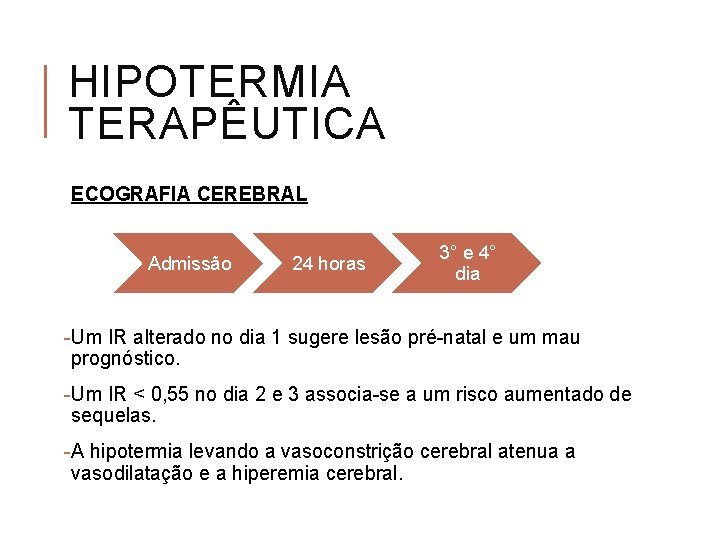 HIPOTERMIA TERAPÊUTICA

ECOGRAFIA CEREBRAL

Admissão

24 horas

3° e 4° dia

-Um IR alterado no dia 1 sugere lesão pré-natal e um mau prognóstico.

-Um IR < 0,55 no dia 2 e 3 associa-se a um risco aumentado de sequelas.

-A hipotermia levando a vasoconstrição cerebral atenua a vasodilatação e a hiperemia cerebral.